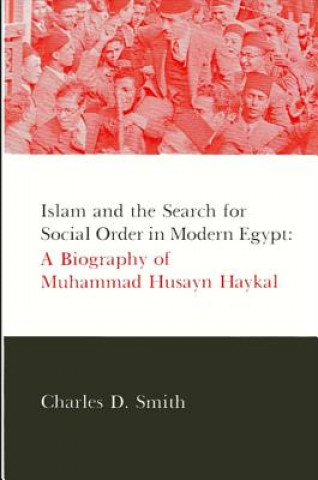 Islam and the Search for Social Order in Modern Egypt:
A Biography of Muhammad Husayn Haykal

Charles D. Smith